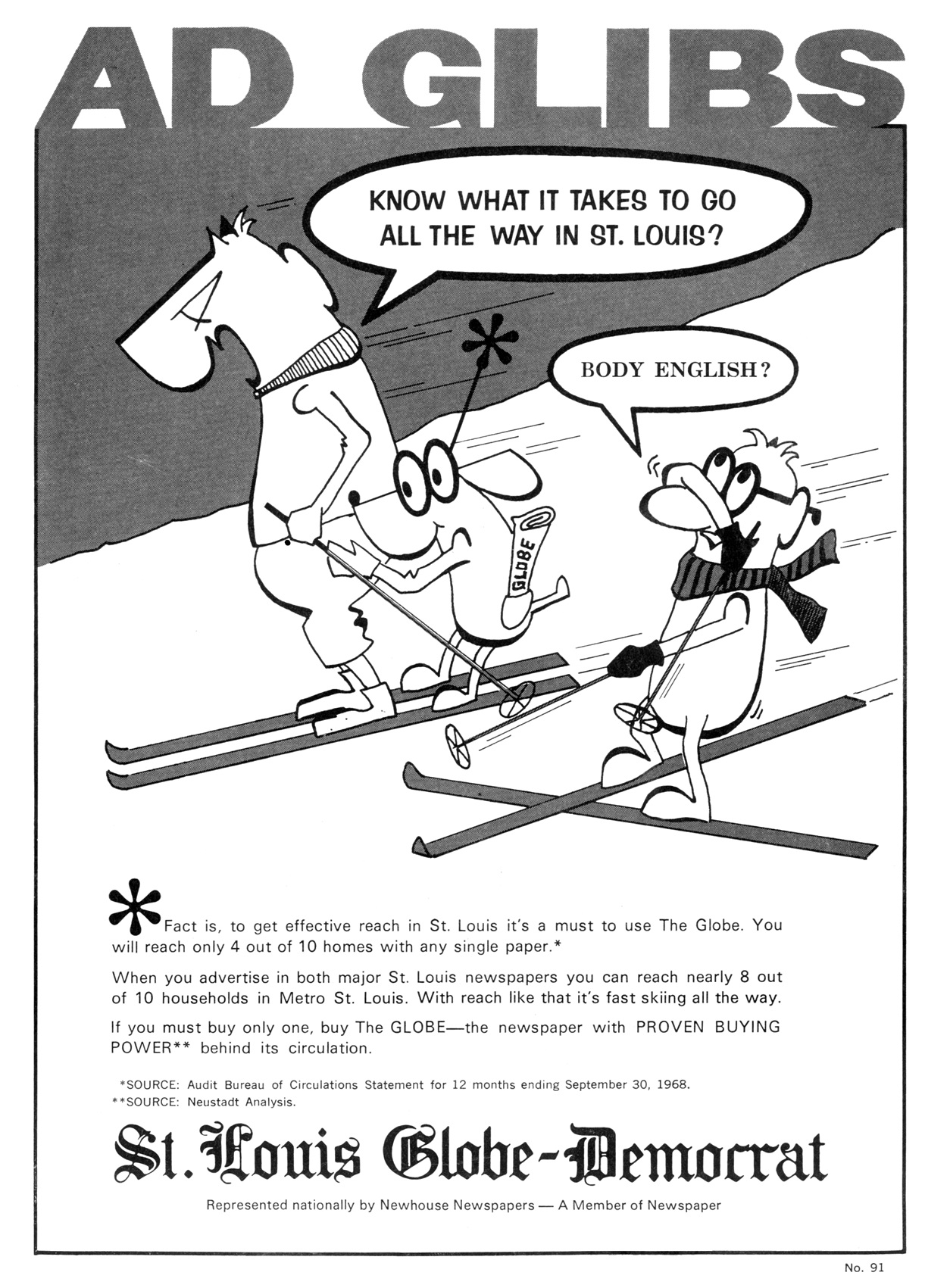 AD GLIBS

KNOW WHAT IT TAKES TO GO ALL THE WAY IN ST. LOUIS?

BODY ENGLISH?

GLOBE

*Fact is, to get effective reach in St. Louis it's a must to use The Globe. You will reach only 4 out of 10 homes with any single paper.*

When you advertise in both major St. Louis newspapers you can reach nearly 8 out of 10 households in Metro St. Louis. With reach like that it's fast skiing all the way.

If you must buy only one, buy The GLOBE—the newspaper with PROVEN BUYING POWER** behind its circulation.

*SOURCE: Audit Bureau of Circulations Statement for 12 months ending September 30, 1968.
**SOURCE: Neustadt Analysis.

St. Louis Globe-Democrat

Represented nationally by Newhouse Newspapers — A Member of Newspaper

No. 91